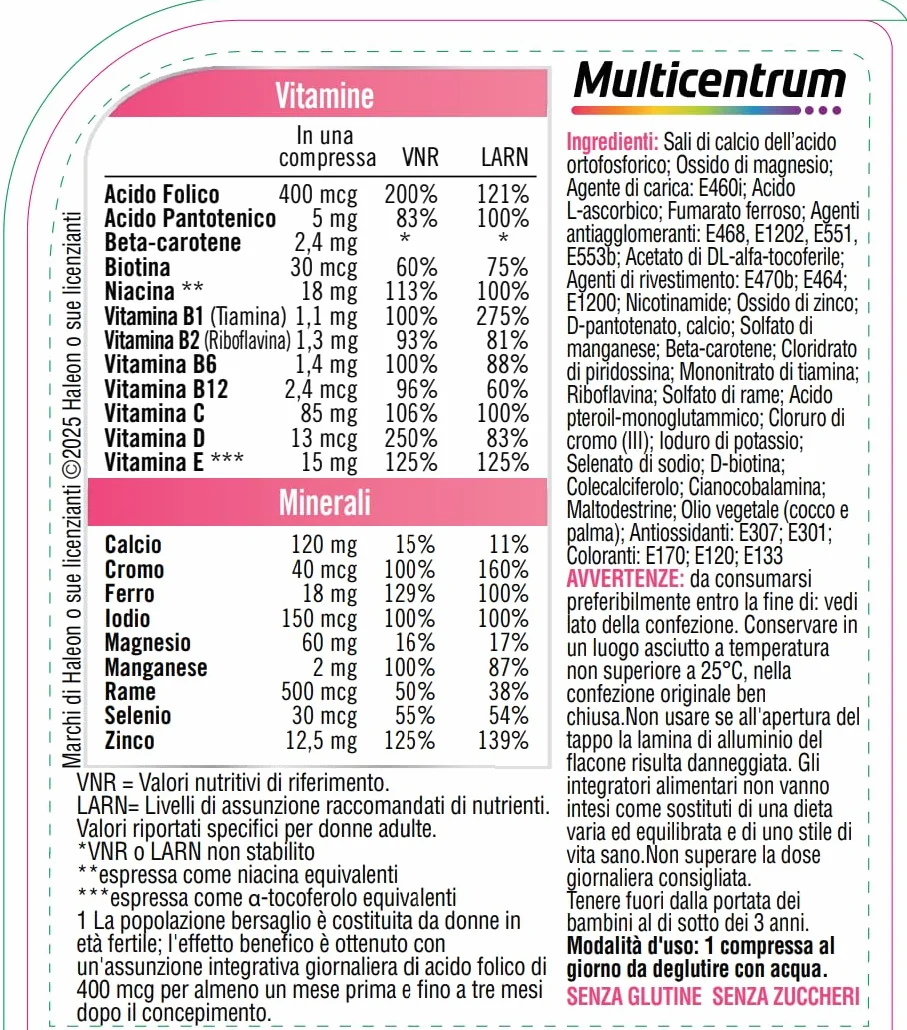 Marchi di Haleon o sue licenzianti ©2025 Haleon o sue licenzianti

Vitamine

| | In una compressa | VNR | LARN |
|---|---|---|---|
| Acido Folico | 400 mcg | 200% | 121% |
| Acido Pantotenico | 5 mg | 83% | 100% |
| Beta-carotene | 2,4 mg | * | * |
| Biotina | 30 mcg | 60% | 75% |
| Niacina ** | 18 mg | 113% | 100% |
| Vitamina B1 (Tiamina) | 1,1 mg | 100% | 275% |
| Vitamina B2 (Riboflavina) | 1,3 mg | 93% | 81% |
| Vitamina B6 | 1,4 mg | 100% | 88% |
| Vitamina B12 | 2,4 mcg | 96% | 60% |
| Vitamina C | 85 mg | 106% | 100% |
| Vitamina D | 13 mcg | 250% | 83% |
| Vitamina E *** | 15 mg | 125% | 125% |

Minerali

| | | | |
|---|---|---|---|
| Calcio | 120 mg | 15% | 11% |
| Cromo | 40 mcg | 100% | 160% |
| Ferro | 18 mg | 129% | 100% |
| Iodio | 150 mcg | 100% | 100% |
| Magnesio | 60 mg | 16% | 17% |
| Manganese | 2 mg | 100% | 87% |
| Rame | 500 mcg | 50% | 38% |
| Selenio | 30 mcg | 55% | 54% |
| Zinco | 12,5 mg | 125% | 139% |

VNR = Valori nutritivi di riferimento.
LARN= Livelli di assunzione raccomandati di nutrienti.
Valori riportati specifici per donne adulte.
*VNR o LARN non stabilito
**espressa come niacina equivalenti
***espressa come α-tocoferolo equivalenti
1 La popolazione bersaglio è costituita da donne in età fertile; l'effetto benefico è ottenuto con un'assunzione integrativa giornaliera di acido folico di 400 mcg per almeno un mese prima e fino a tre mesi dopo il concepimento.

Multicentrum

Ingredienti: Sali di calcio dell'acido ortofosforico; Ossido di magnesio; Agente di carica: E460i; Acido L-ascorbico; Fumarato ferroso; Agenti antiagglomeranti: E468, E1202, E551, E553b; Acetato di DL-alfa-tocoferile; Agenti di rivestimento: E470b; E464; E1200; Nicotinamide; Ossido di zinco; D-pantotenato, calcio; Solfato di manganese; Beta-carotene; Cloridrato di piridossina; Mononitrato di tiamina; Riboflavina; Solfato di rame; Acido pteroil-monoglutammico; Cloruro di cromo (III); Ioduro di potassio; Selenato di sodio; D-biotina; Colecalciferolo; Cianocobalamina; Maltodestrine; Olio vegetale (cocco e palma); Antiossidanti: E307; E301; Coloranti: E170; E120; E133
AVVERTENZE: da consumarsi preferibilmente entro la fine di: vedi lato della confezione. Conservare in un luogo asciutto a temperatura non superiore a 25°C, nella confezione originale ben chiusa.Non usare se all'apertura del tappo la lamina di alluminio del flacone risulta danneggiata. Gli integratori alimentari non vanno intesi come sostituti di una dieta varia ed equilibrata e di uno stile di vita sano.Non superare la dose giornaliera consigliata.
Tenere fuori dalla portata dei bambini al di sotto dei 3 anni.
Modalità d'uso: 1 compressa al giorno da deglutire con acqua.
SENZA GLUTINE SENZA ZUCCHERI